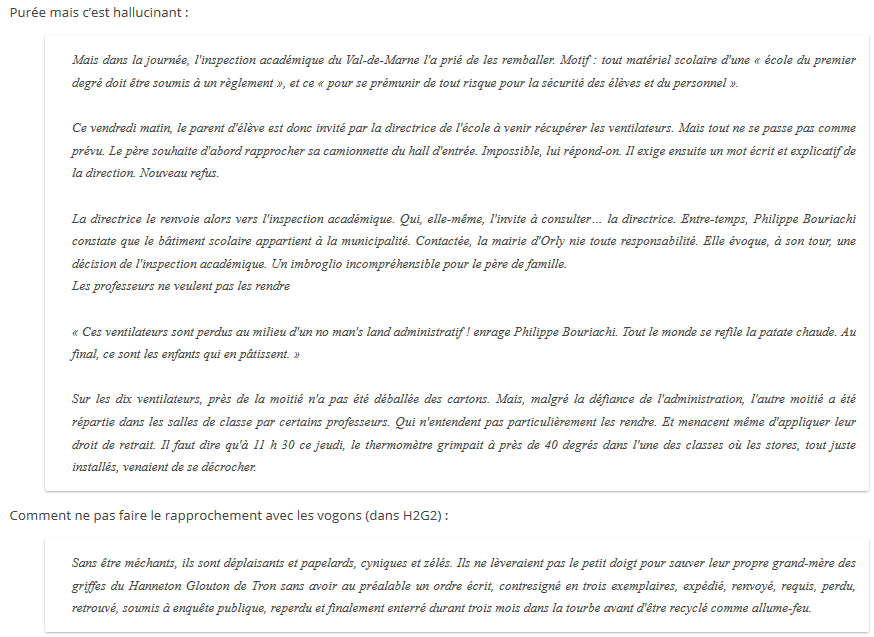 Purée mais c'est hallucinant :

Mais dans la journée, l'inspection académique du Val-de-Marne l'a prié de les remballer. Motif : tout matériel scolaire d'une « école du premier degré doit être soumis à un règlement », et ce « pour se prémunir de tout risque pour la sécurité des élèves et du personnel ».

Ce vendredi matin, le parent d'élève est donc invité par la directrice de l'école à venir récupérer les ventilateurs. Mais tout ne se passe pas comme prévu. Le père souhaite d'abord rapprocher sa camionnette du hall d'entrée. Impossible, lui répond-on. Il exige ensuite un mot écrit et explicatif de la direction. Nouveau refus.

La directrice le renvoie alors vers l'inspection académique. Qui, elle-même, l'invite à consulter… la directrice. Entre-temps, Philippe Bouriachi constate que le bâtiment scolaire appartient à la municipalité. Contactée, la mairie d'Orly nie toute responsabilité. Elle évoque, à son tour, une décision de l'inspection académique. Un imbroglio incompréhensible pour le père de famille.
Les professeurs ne veulent pas les rendre

« Ces ventilateurs sont perdus au milieu d'un no man's land administratif ! enrage Philippe Bouriachi. Tout le monde se refile la patate chaude. Au final, ce sont les enfants qui en pâtissent. »

Sur les dix ventilateurs, près de la moitié n'a pas été déballée des cartons. Mais, malgré la défiance de l'administration, l'autre moitié a été répartie dans les salles de classe par certains professeurs. Qui n'entendent pas particulièrement les rendre. Et menacent même d'appliquer leur droit de retrait. Il faut dire qu'à 11 h 30 ce jeudi, le thermomètre grimpait à près de 40 degrés dans l'une des classes où les stores, tout juste installés, venaient de se décrocher.

Comment ne pas faire le rapprochement avec les vogons (dans H2G2) :

Sans être méchants, ils sont déplaisants et papelards, cyniques et zélés. Ils ne lèveraient pas le petit doigt pour sauver leur propre grand-mère des griffes du Hanneton Glouton de Tron sans avoir au préalable un ordre écrit, contresigné en trois exemplaires, expédié, renvoyé, requis, perdu, retrouvé, soumis à enquête publique, reperdu et finalement enterré durant trois mois dans la tourbe avant d'être recyclé comme allume-feu.